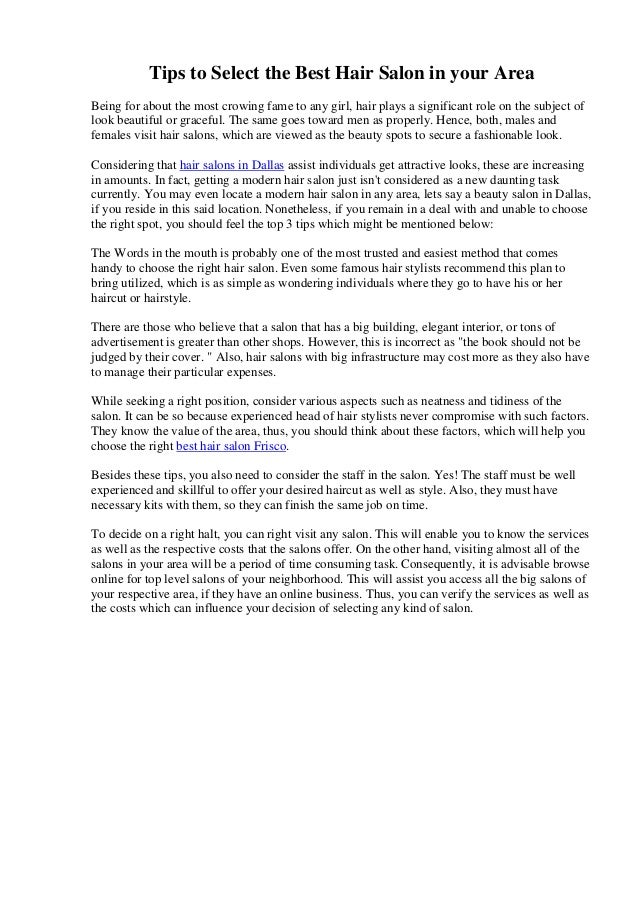 Tips to Select the Best Hair Salon in your Area

Being for about the most crowing fame to any girl, hair plays a significant role on the subject of look beautiful or graceful. The same goes toward men as properly. Hence, both, males and females visit hair salons, which are viewed as the beauty spots to secure a fashionable look.

Considering that hair salons in Dallas assist individuals get attractive looks, these are increasing in amounts. In fact, getting a modern hair salon just isn't considered as a new daunting task currently. You may even locate a modern hair salon in any area, lets say a beauty salon in Dallas, if you reside in this said location. Nonetheless, if you remain in a deal with and unable to choose the right spot, you should feel the top 3 tips which might be mentioned below:

The Words in the mouth is probably one of the most trusted and easiest method that comes handy to choose the right hair salon. Even some famous hair stylists recommend this plan to bring utilized, which is as simple as wondering individuals where they go to have his or her haircut or hairstyle.

There are those who believe that a salon that has a big building, elegant interior, or tons of advertisement is greater than other shops. However, this is incorrect as "the book should not be judged by their cover. " Also, hair salons with big infrastructure may cost more as they also have to manage their particular expenses.

While seeking a right position, consider various aspects such as neatness and tidiness of the salon. It can be so because experienced head of hair stylists never compromise with such factors. They know the value of the area, thus, you should think about these factors, which will help you choose the right best hair salon Frisco.

Besides these tips, you also need to consider the staff in the salon. Yes! The staff must be well experienced and skillful to offer your desired haircut as well as style. Also, they must have necessary kits with them, so they can finish the same job on time.

To decide on a right halt, you can right visit any salon. This will enable you to know the services as well as the respective costs that the salons offer. On the other hand, visiting almost all of the salons in your area will be a period of time consuming task. Consequently, it is advisable browse online for top level salons of your neighborhood. This will assist you access all the big salons of your respective area, if they have an online business. Thus, you can verify the services as well as the costs which can influence your decision of selecting any kind of salon.